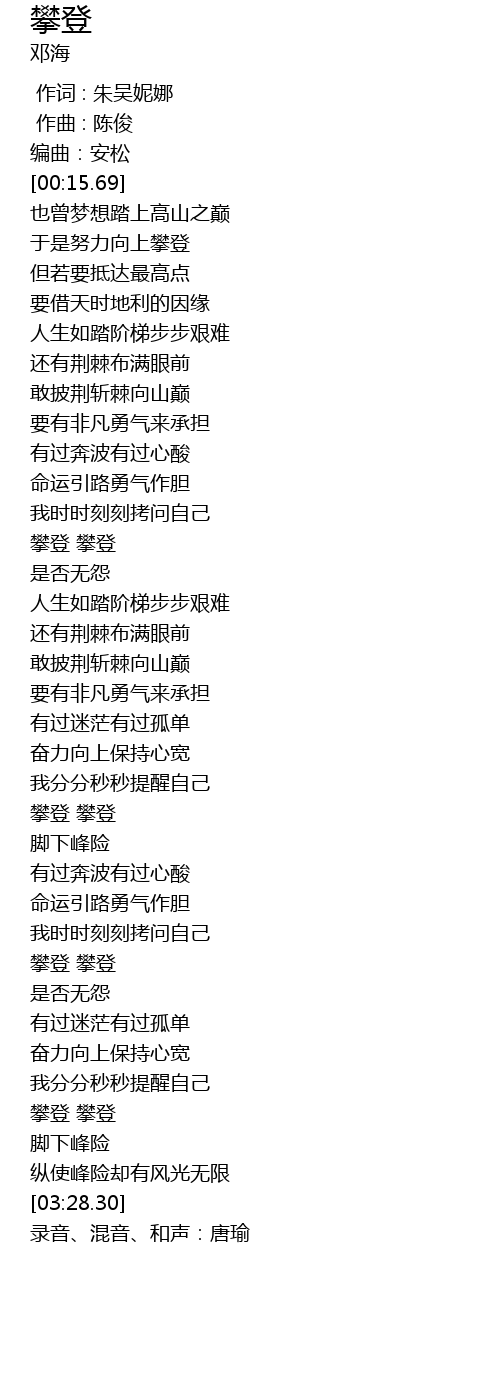 攀登
邓海

作词 : 朱吴妮娜
作曲 : 陈俊
编曲：安松
[00:15.69]
也曾梦想踏上高山之巅
于是努力向上攀登
但若要抵达最高点
要借天时地利的因缘
人生如踏阶梯步步艰难
还有荆棘布满眼前
敢披荆斩棘向山巅
要有非凡勇气来承担
有过奔波有过心酸
命运引路勇气作胆
我时时刻刻拷问自己
攀登 攀登
是否无怨
人生如踏阶梯步步艰难
还有荆棘布满眼前
敢披荆斩棘向山巅
要有非凡勇气来承担
有过迷茫有过孤单
奋力向上保持心宽
我分分秒秒提醒自己
攀登 攀登
脚下峰险
有过奔波有过心酸
命运引路勇气作胆
我时时刻刻拷问自己
攀登 攀登
是否无怨
有过迷茫有过孤单
奋力向上保持心宽
我分分秒秒提醒自己
攀登 攀登
脚下峰险
纵使峰险却有风光无限
[03:28.30]
录音、混音、和声：唐瑜